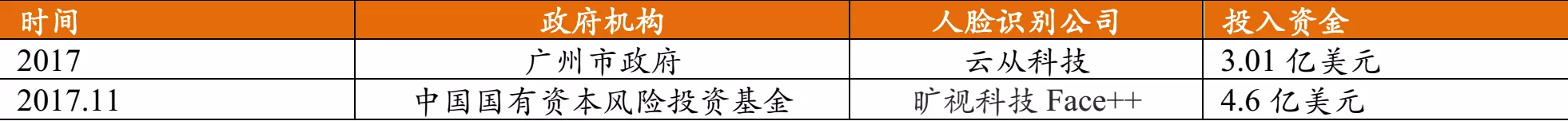 | 时间 | 政府机构 | 人脸识别公司 | 投入资金 |
|---|---|---|---|
| 2017 | 广州市政府 | 云从科技 | 3.01 亿美元 |
| 2017.11 | 中国国有资本风险投资基金 | 旷视科技 Face++ | 4.6 亿美元 |